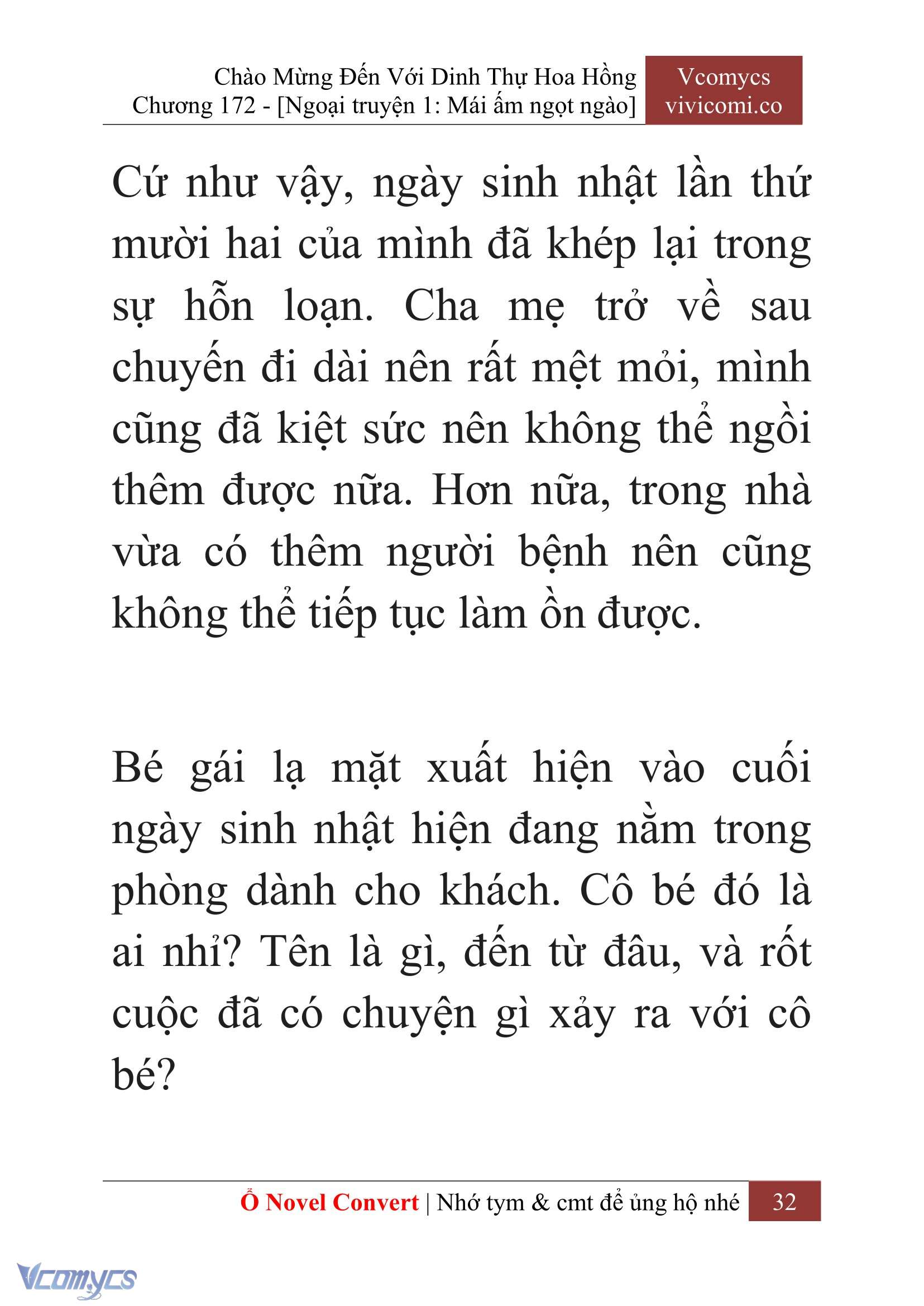 Chào Mừng Đến Với Dinh Thự Hoa Hồng
Chương 172 - [Ngoại truyện 1: Mái ấm ngọt ngào]

Vcomycs
vivicomi.co

Cứ như vậy, ngày sinh nhật lần thứ mười hai của mình đã khép lại trong sự hỗn loạn. Cha mẹ trở về sau chuyến đi dài nên rất mệt mỏi, mình cũng đã kiệt sức nên không thể ngồi thêm được nữa. Hơn nữa, trong nhà vừa có thêm người bệnh nên cũng không thể tiếp tục làm ồn được.

Bé gái lạ mặt xuất hiện vào cuối ngày sinh nhật hiện đang nằm trong phòng dành cho khách. Cô bé đó là ai nhỉ? Tên là gì, đến từ đâu, và rốt cuộc đã có chuyện gì xảy ra với cô bé?

Ổ Novel Convert | Nhớ tym & cmt để ủng hộ nhé 32

Vcomycs